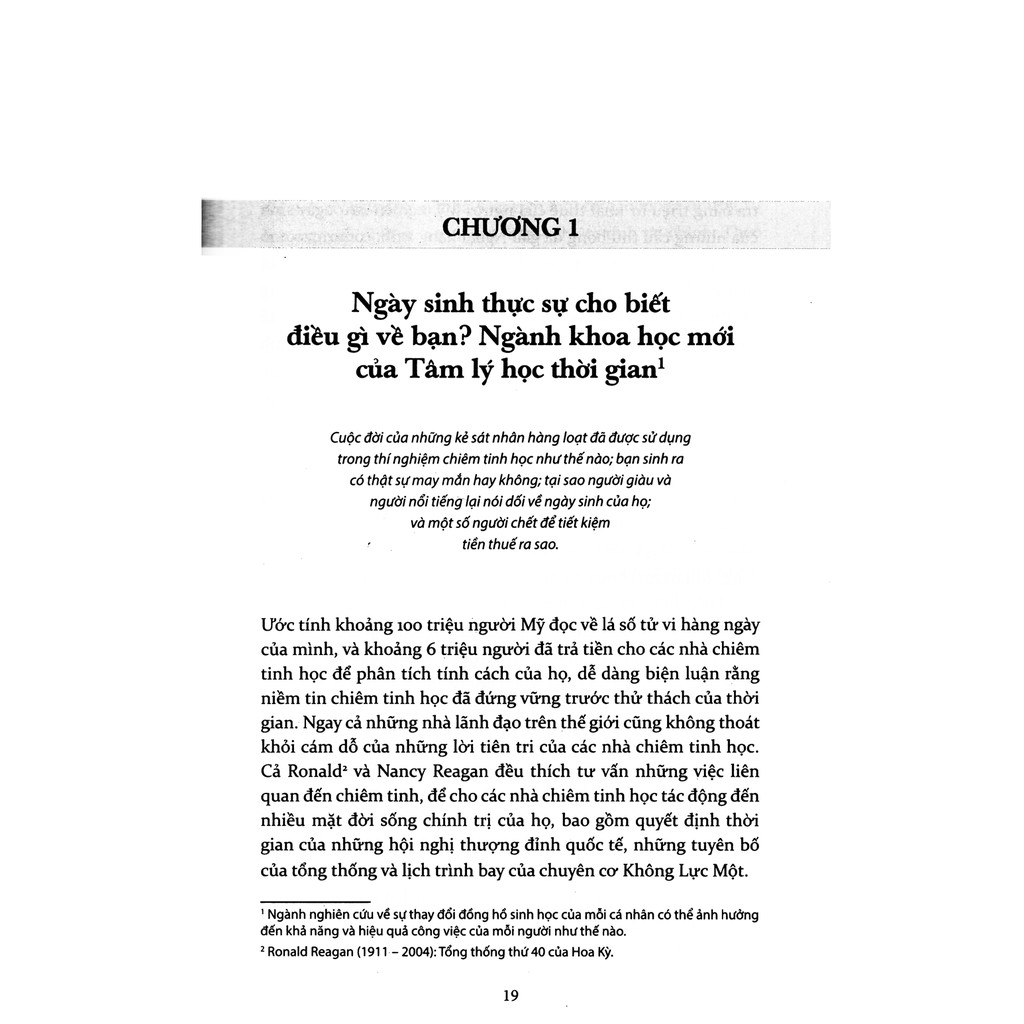 CHƯƠNG 1

Ngày sinh thực sự cho biết điều gì về bạn? Ngành khoa học mới của Tâm lý học thời gian$^1$

Cuộc đời của những kẻ sát nhân hàng loạt đã được sử dụng trong thí nghiệm chiêm tinh học như thế nào; bạn sinh ra có thật sự may mắn hay không; tại sao người giàu và người nổi tiếng lại nói dối về ngày sinh của họ; và một số người chết để tiết kiệm tiền thuế ra sao.

Ước tính khoảng 100 triệu người Mỹ đọc về lá số tử vi hàng ngày của mình, và khoảng 6 triệu người đã trả tiền cho các nhà chiêm tinh học để phân tích tính cách của họ, dễ dàng biện luận rằng niềm tin chiêm tinh học đã đứng vững trước thử thách của thời gian. Ngay cả những nhà lãnh đạo trên thế giới cũng không thoát khỏi cám dỗ của những lời tiên tri của các nhà chiêm tinh học. Cả Ronald$^2$ và Nancy Reagan đều thích tư vấn những việc liên quan đến chiêm tinh, để cho các nhà chiêm tinh học tác động đến nhiều mặt đời sống chính trị của họ, bao gồm quyết định thời gian của những hội nghị thượng đỉnh quốc tế, những tuyên bố của tổng thống và lịch trình bay của chuyên cơ Không Lực Một.

$^1$ Ngành nghiên cứu về sự thay đổi đồng hồ sinh học của mỗi cá nhân có thể ảnh hưởng đến khả năng và hiệu quả công việc của mỗi người như thế nào.
$^2$ Ronald Reagan (1911 – 2004): Tổng thống thứ 40 của Hoa Kỳ.

19